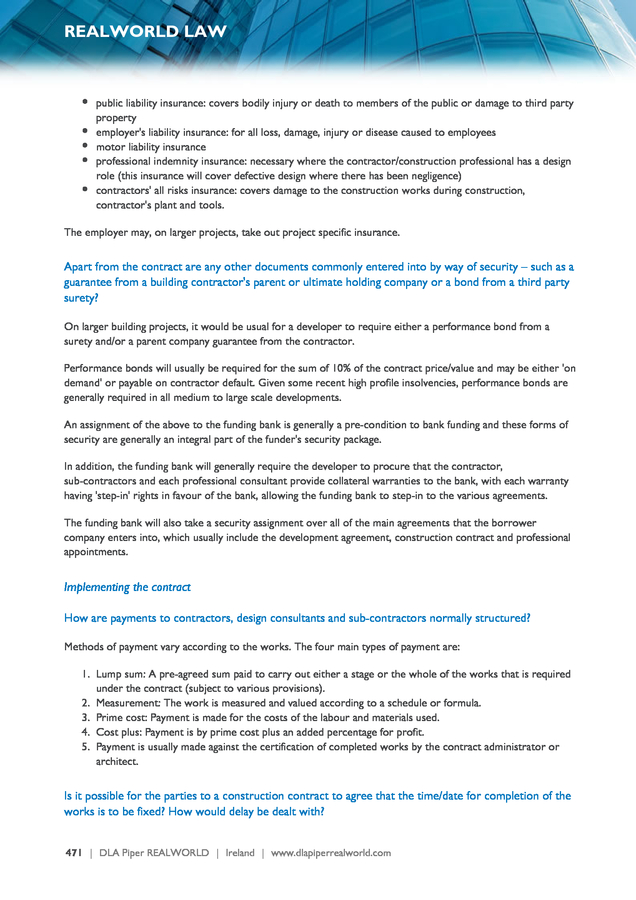 REALWORLD LAW

• public liability insurance: covers bodily injury or death to members of the public or damage to third party property
• employer's liability insurance: for all loss, damage, injury or disease caused to employees
• motor liability insurance
• professional indemnity insurance: necessary where the contractor/construction professional has a design role (this insurance will cover defective design where there has been negligence)
• contractors' all risks insurance: covers damage to the construction works during construction, contractor's plant and tools.

The employer may, on larger projects, take out project specific insurance.

Apart from the contract are any other documents commonly entered into by way of security – such as a guarantee from a building contractor's parent or ultimate holding company or a bond from a third party surety?

On larger building projects, it would be usual for a developer to require either a performance bond from a surety and/or a parent company guarantee from the contractor.

Performance bonds will usually be required for the sum of 10% of the contract price/value and may be either 'on demand' or payable on contractor default. Given some recent high profile insolvencies, performance bonds are generally required in all medium to large scale developments.

An assignment of the above to the funding bank is generally a pre-condition to bank funding and these forms of security are generally an integral part of the funder's security package.

In addition, the funding bank will generally require the developer to procure that the contractor, sub-contractors and each professional consultant provide collateral warranties to the bank, with each warranty having 'step-in' rights in favour of the bank, allowing the funding bank to step-in to the various agreements.

The funding bank will also take a security assignment over all of the main agreements that the borrower company enters into, which usually include the development agreement, construction contract and professional appointments.

Implementing the contract

How are payments to contractors, design consultants and sub-contractors normally structured?

Methods of payment vary according to the works. The four main types of payment are:

1. Lump sum: A pre-agreed sum paid to carry out either a stage or the whole of the works that is required under the contract (subject to various provisions).
2. Measurement: The work is measured and valued according to a schedule or formula.
3. Prime cost: Payment is made for the costs of the labour and materials used.
4. Cost plus: Payment is by prime cost plus an added percentage for profit.
5. Payment is usually made against the certification of completed works by the contract administrator or architect.

Is it possible for the parties to a construction contract to agree that the time/date for completion of the works is to be fixed? How would delay be dealt with?

471 | DLA Piper REALWORLD | Ireland | www.dlapiperrealworld.com